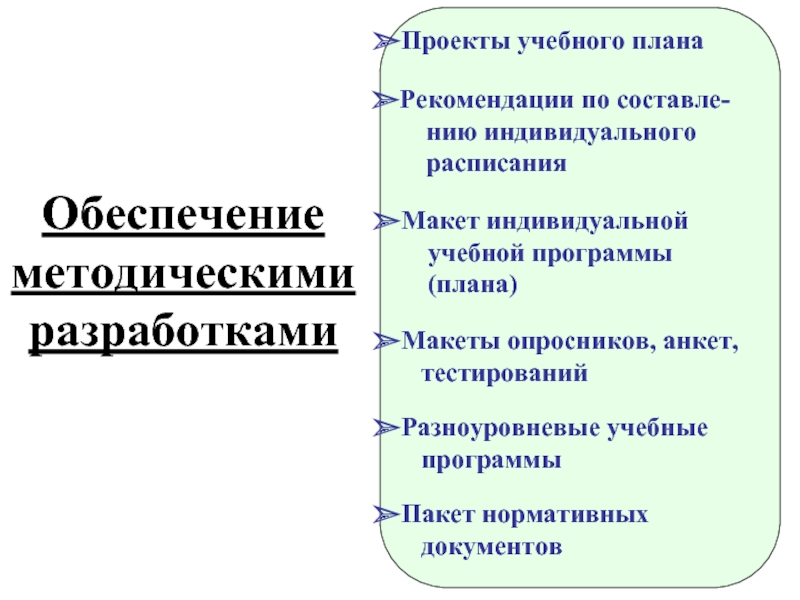 Обеспечение методическими разработками

➢Проекты учебного плана

➢Рекомендации по составлению индивидуального расписания

➢Макет индивидуальной учебной программы (плана)

➢Макеты опросников, анкет, тестирований

➢Разноуровневые учебные программы

➢Пакет нормативных документов